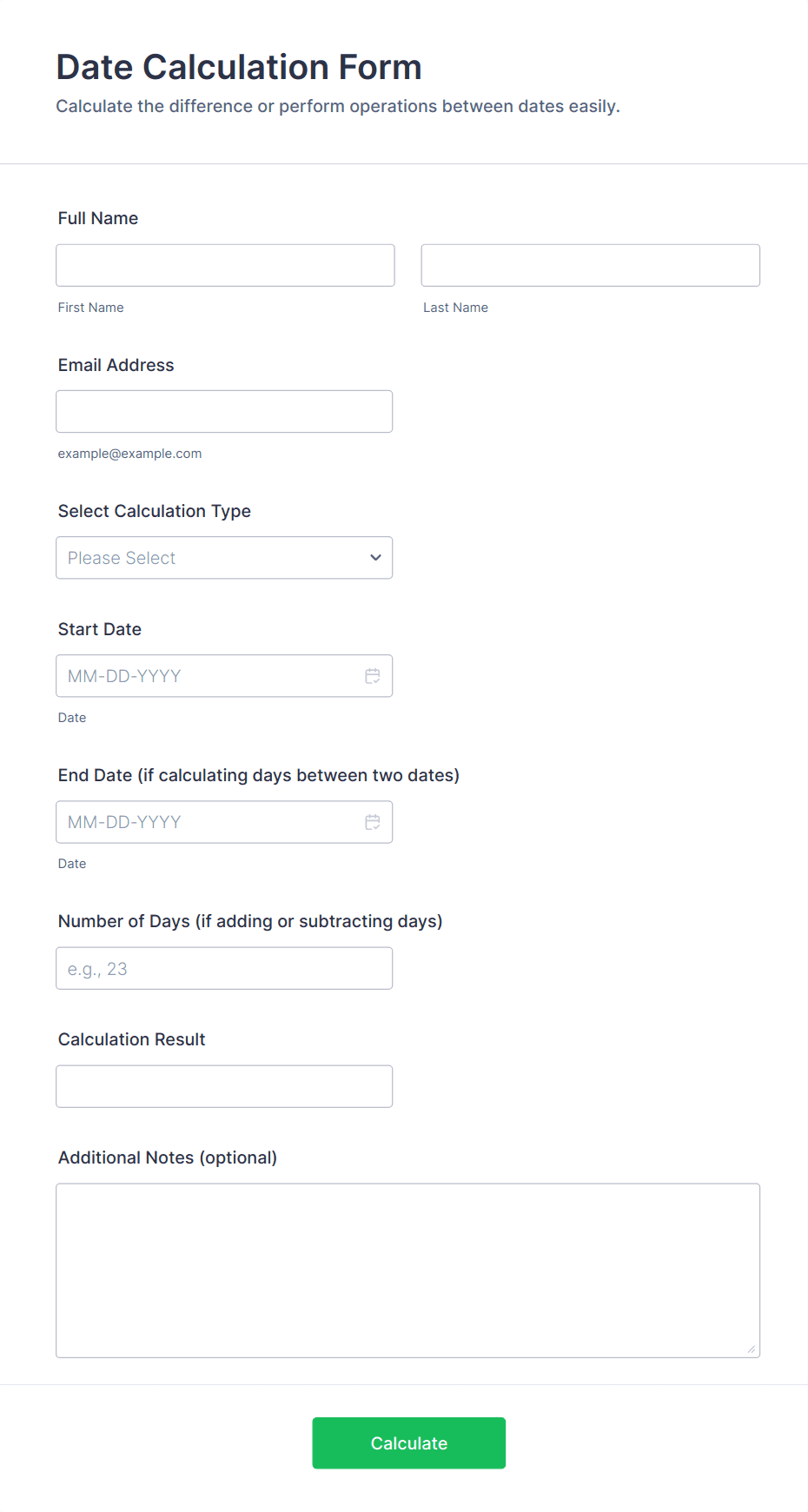 Date Calculation Form
Calculate the difference or perform operations between dates easily.

Full Name

First Name

Last Name

Email Address

example@example.com

Select Calculation Type

Please Select

Start Date

MM-DD-YYYY

Date

End Date (if calculating days between two dates)

MM-DD-YYYY

Date

Number of Days (if adding or subtracting days)

e.g., 23

Calculation Result

Additional Notes (optional)

Calculate